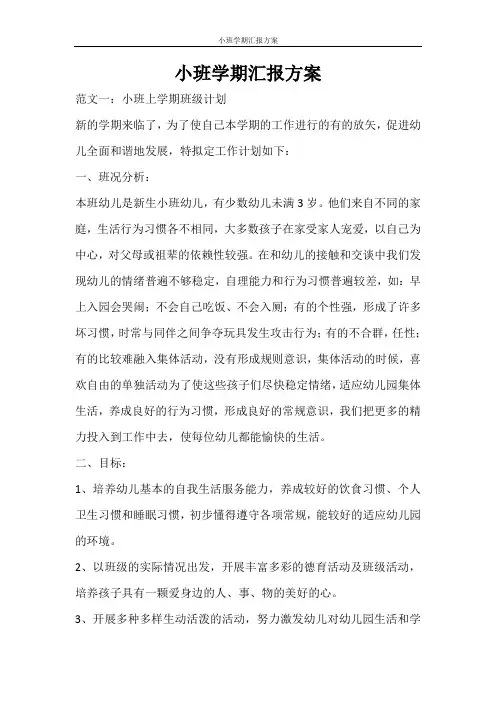 小班学期汇报方案

小班学期汇报方案

范文一：小班上学期班级计划

新的学期来临了，为了使自己本学期的工作进行的有的放矢，促进幼儿全面和谐地发展，特拟定工作计划如下：

一、班况分析：

本班幼儿是新生小班幼儿，有少数幼儿未满3岁。他们来自不同的家庭，生活行为习惯各不相同，大多数孩子在家受家人宠爱，以自己为中心，对父母或祖辈的依赖性较强。在和幼儿的接触和交谈中我们发现幼儿的情绪普遍不够稳定，自理能力和行为习惯普遍较差，如：早上入园会哭闹；不会自己吃饭、不会入厕；有的个性强，形成了许多坏习惯，时常与同伴之间争夺玩具发生攻击行为；有的不合群，任性；有的比较难融入集体活动，没有形成规则意识，集体活动的时候，喜欢自由的单独活动为了使这些孩子们尽快稳定情绪，适应幼儿园集体生活，养成良好的行为习惯，形成良好的常规意识，我们把更多的精力投入到工作中去，使每位幼儿都能愉快的生活。

二、目标：

1、培养幼儿基本的自我生活服务能力，养成较好的饮食习惯、个人卫生习惯和睡眠习惯，初步懂得遵守各项常规，能较好的适应幼儿园的环境。

2、以班级的实际情况出发，开展丰富多彩的德育活动及班级活动，培养孩子具有一颗爱身边的人、事、物的美好的心。

3、开展多种多样生动活泼的活动，努力激发幼儿对幼儿园生活和学